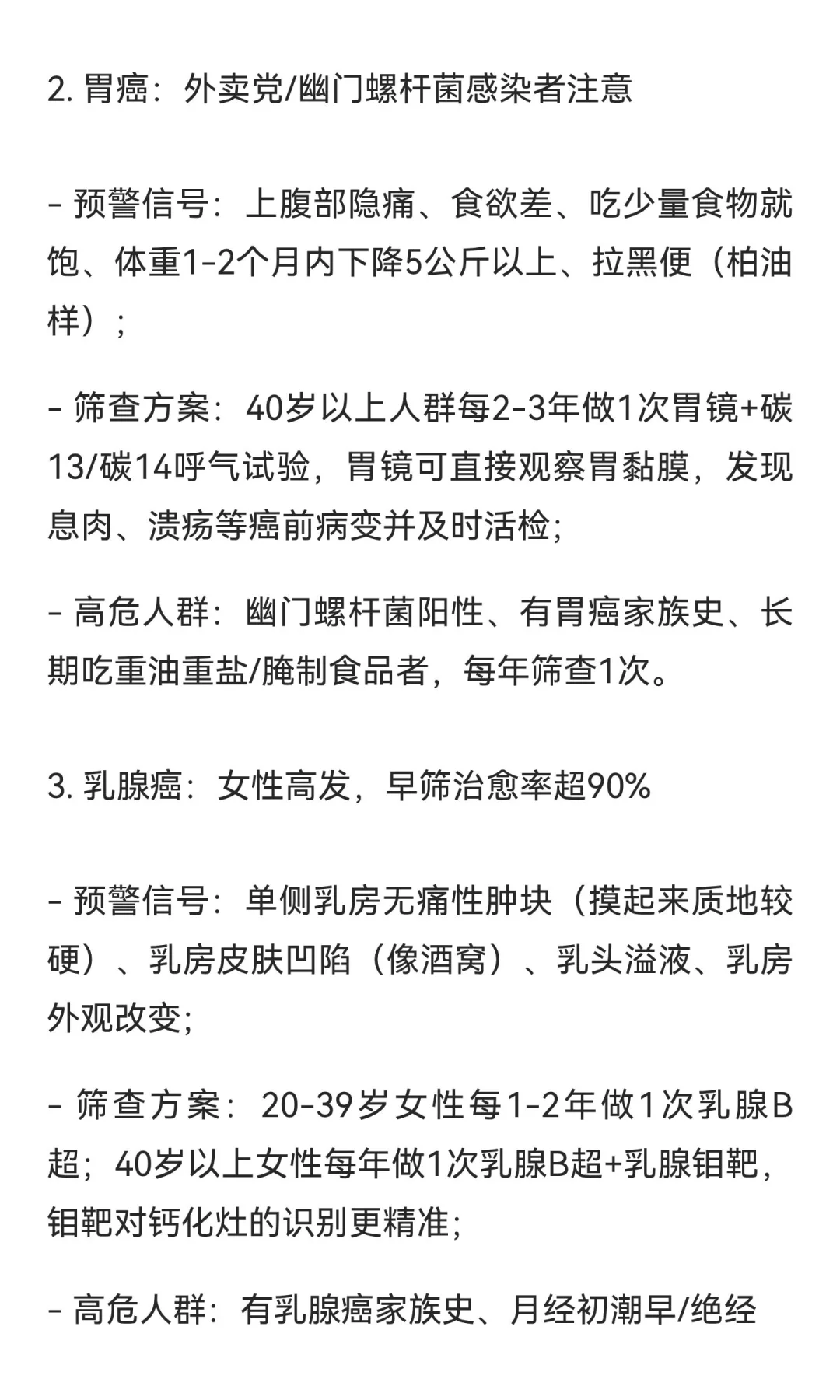 2. 胃癌：外卖党/幽门螺杆菌感染者注意

- 预警信号：上腹部隐痛、食欲差、吃少量食物就饱、体重1-2个月内下降5公斤以上、拉黑便（柏油样）；

- 筛查方案：40岁以上人群每2-3年做1次胃镜+碳13/碳14呼气试验，胃镜可直接观察胃黏膜，发现息肉、溃疡等癌前病变并及时活检；

- 高危人群：幽门螺杆菌阳性、有胃癌家族史、长期吃重油重盐/腌制食品者，每年筛查1次。

3. 乳腺癌：女性高发，早筛治愈率超90%

- 预警信号：单侧乳房无痛性肿块（摸起来质地较硬）、乳房皮肤凹陷（像酒窝）、乳头溢液、乳房外观改变；

- 筛查方案：20-39岁女性每1-2年做1次乳腺B超；40岁以上女性每年做1次乳腺B超+乳腺钼靶，钼靶对钙化灶的识别更精准；

- 高危人群：有乳腺癌家族史、月经初潮早/绝经